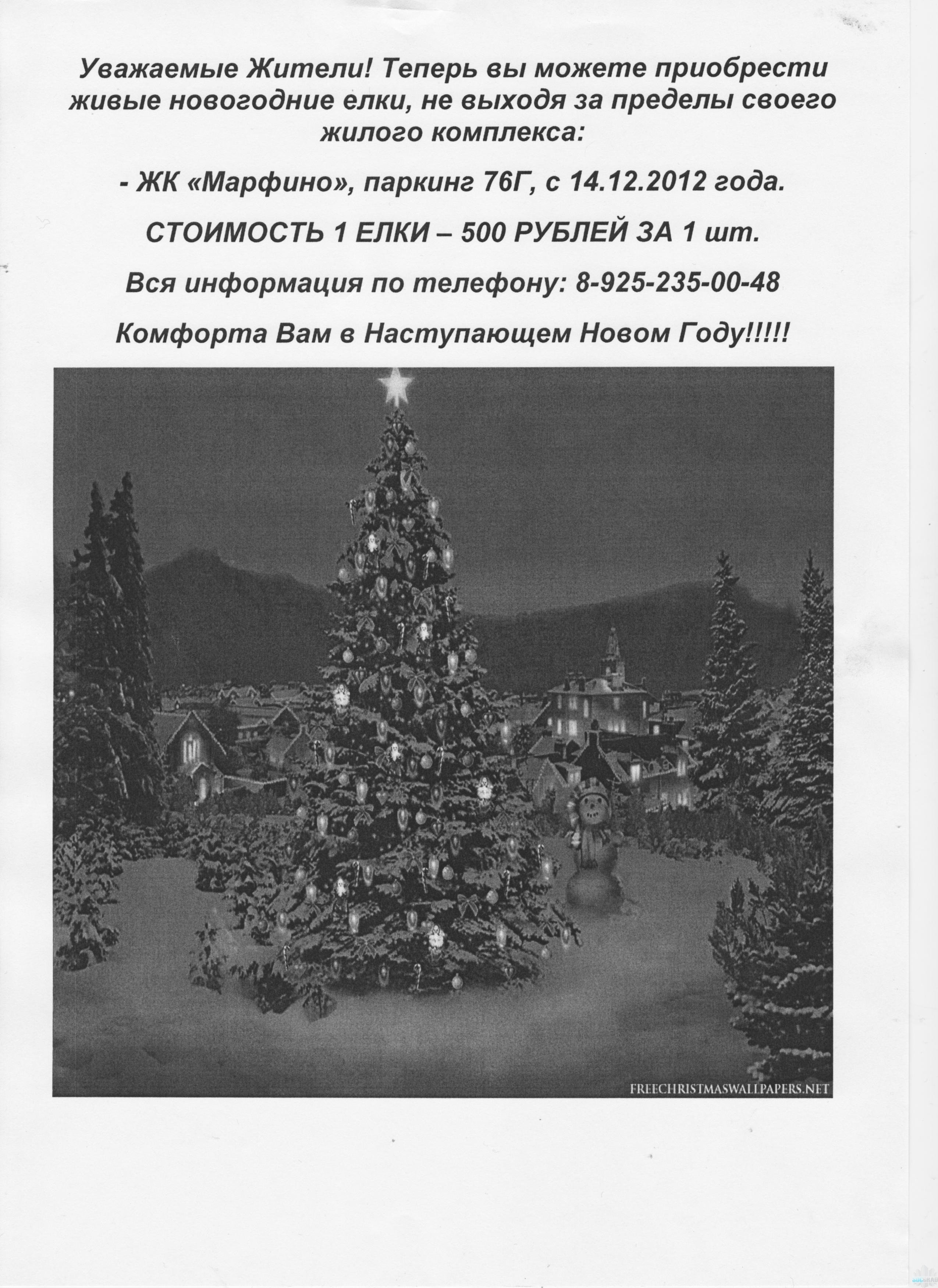 Уважаемые Жители! Теперь вы можете приобрести живые новогодние елки, не выходя за пределы своего жилого комплекса:

- ЖК «Марфино», паркинг 76Г, с 14.12.2012 года.

СТОИМОСТЬ 1 ЕЛКИ – 500 РУБЛЕЙ ЗА 1 шт.

Вся информация по телефону: 8-925-235-00-48

Комфорта Вам в Наступающем Новом Году!!!!!

FREECHRISTMASWALLPAPERS.NET